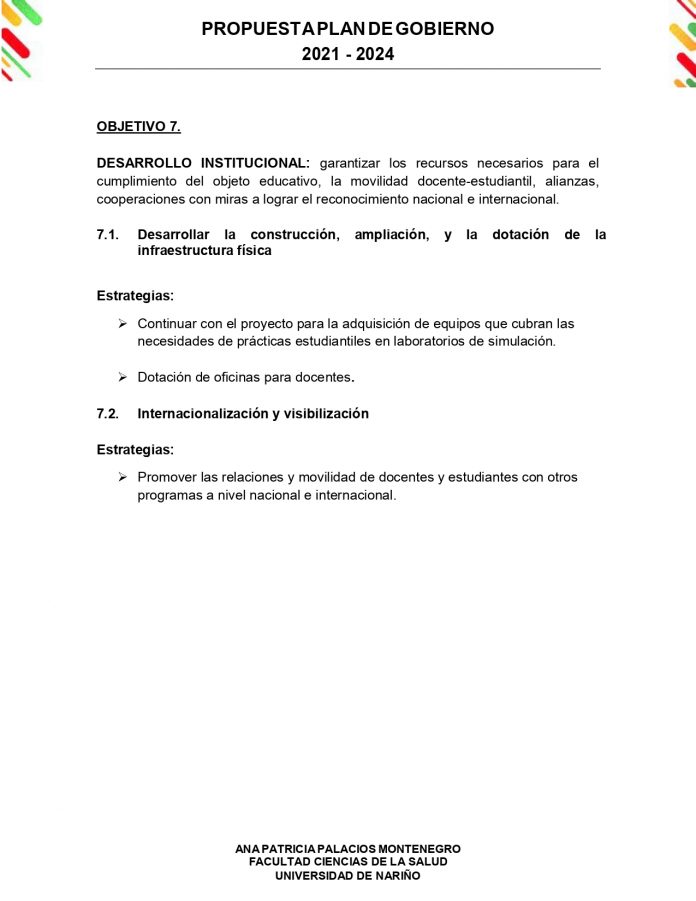 PROPUESTA PLAN DE GOBIERNO
2021 - 2024

OBJETIVO 7.

DESARROLLO INSTITUCIONAL: garantizar los recursos necesarios para el cumplimiento del objeto educativo, la movilidad docente-estudiantil, alianzas, cooperaciones con miras a lograr el reconocimiento nacional e internacional.

7.1. Desarrollar la construcción, ampliación, y la dotación de la infraestructura física

Estrategias:

➢ Continuar con el proyecto para la adquisición de equipos que cubran las necesidades de prácticas estudiantiles en laboratorios de simulación.

➢ Dotación de oficinas para docentes.

7.2. Internacionalización y visibilización

Estrategias:

➢ Promover las relaciones y movilidad de docentes y estudiantes con otros programas a nivel nacional e internacional.

ANA PATRICIA PALACIOS MONTENEGRO
FACULTAD CIENCIAS DE LA SALUD
UNIVERSIDAD DE NARIÑO